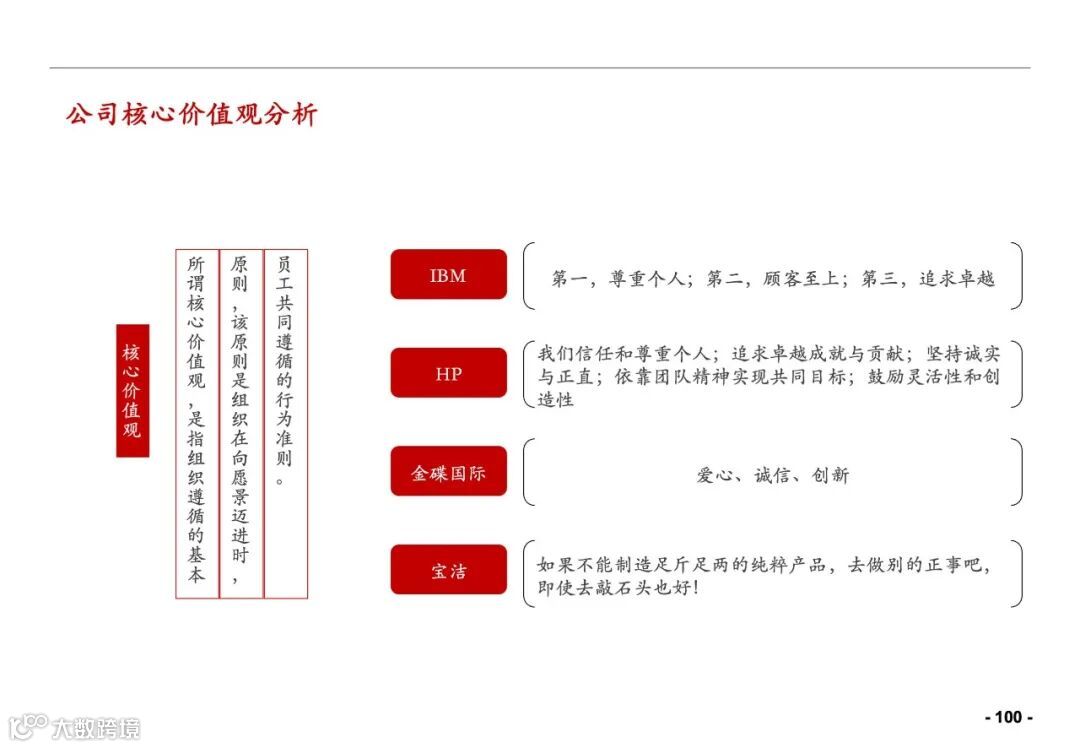 公司核心价值观分析

核心价值观

所谓核心价值观，是指组织遵循的基本原则，该原则是组织在向愿景迈进时，员工共同遵循的行为准则。

IBM

第一，尊重个人；第二，顾客至上；第三，追求卓越

HP

我们信任和尊重个人；追求卓越成就与贡献；坚持诚实与正直；依靠团队精神实现共同目标；鼓励灵活性和创造性

金碟国际

爱心、诚信、创新

宝洁

如果不能制造足斤足两的纯粹产品，去做别的正事吧，即使去敲石头也好！

大数跨境

- 100 -